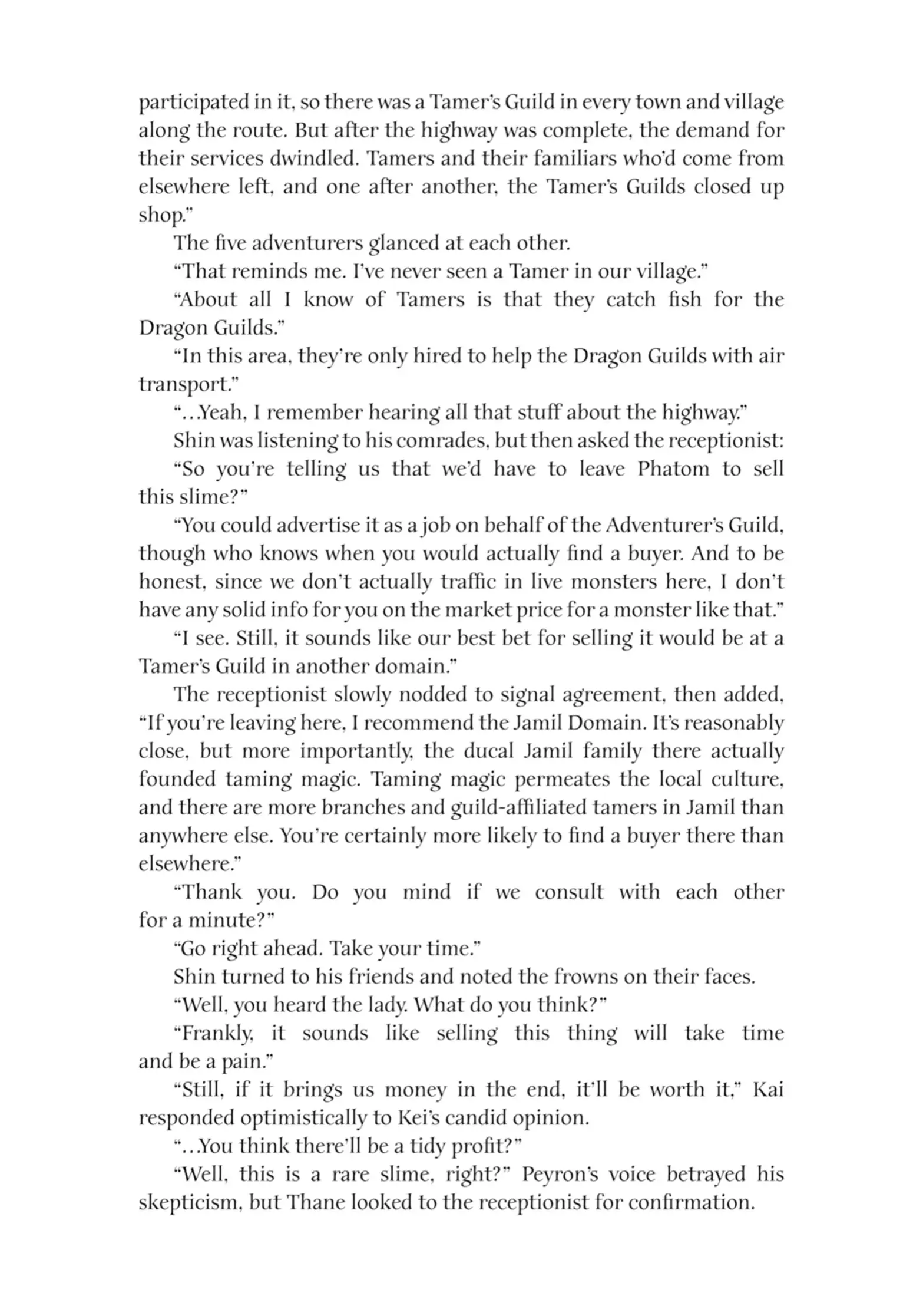 participated in it, so there was a Tamer's Guild in every town and village along the route. But after the highway was complete, the demand for their services dwindled. Tamers and their familiars who'd come from elsewhere left, and one after another, the Tamer's Guilds closed up shop."

The five adventurers glanced at each other.

"That reminds me. I've never seen a Tamer in our village."

"About all I know of Tamers is that they catch fish for the Dragon Guilds."

"In this area, they're only hired to help the Dragon Guilds with air transport."

"...Yeah, I remember hearing all that stuff about the highway."

Shin was listening to his comrades, but then asked the receptionist:

"So you're telling us that we'd have to leave Phatom to sell this slime?"

"You could advertise it as a job on behalf of the Adventurer's Guild, though who knows when you would actually find a buyer. And to be honest, since we don't actually traffic in live monsters here, I don't have any solid info for you on the market price for a monster like that."

"I see. Still, it sounds like our best bet for selling it would be at a Tamer's Guild in another domain."

The receptionist slowly nodded to signal agreement, then added, "If you're leaving here, I recommend the Jamil Domain. It's reasonably close, but more importantly, the ducal Jamil family there actually founded taming magic. Taming magic permeates the local culture, and there are more branches and guild-affiliated tamers in Jamil than anywhere else. You're certainly more likely to find a buyer there than elsewhere."

"Thank you. Do you mind if we consult with each other for a minute?"

"Go right ahead. Take your time."

Shin turned to his friends and noted the frowns on their faces.

"Well, you heard the lady. What do you think?"

"Frankly, it sounds like selling this thing will take time and be a pain."

"Still, if it brings us money in the end, it'll be worth it," Kai responded optimistically to Kei's candid opinion.

"...You think there'll be a tidy profit?"

"Well, this is a rare slime, right?" Peyron's voice betrayed his skepticism, but Thane looked to the receptionist for confirmation.